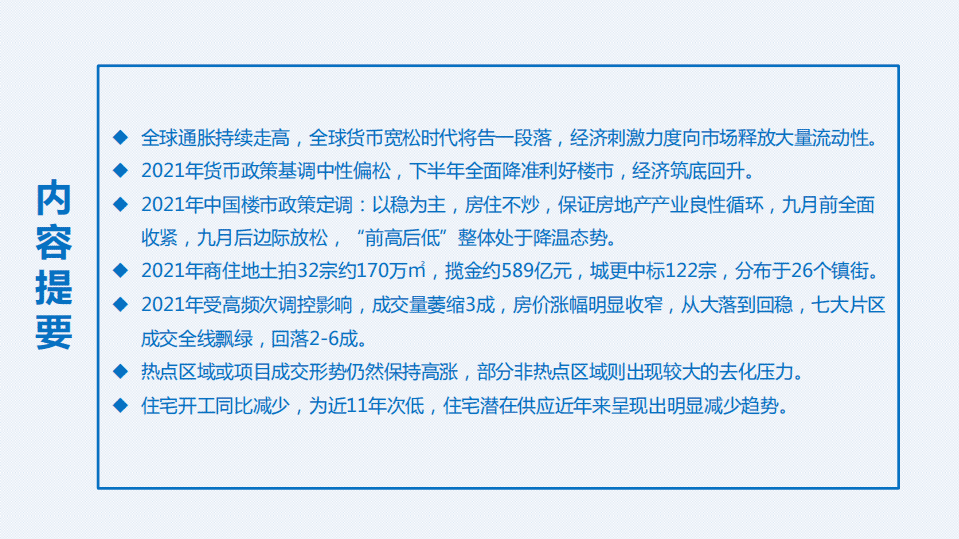 内容提要

◆ 全球通胀持续走高，全球货币宽松时代将告一段落，经济刺激力度向市场释放大量流动性。

◆ 2021年货币政策基调中性偏松，下半年全面降准利好楼市，经济筑底回升。

◆ 2021年中国楼市政策定调：以稳为主，房住不炒，保证房地产产业良性循环，九月前全面收紧，九月后边际放松，“前高后低”整体处于降温态势。

◆ 2021年商住地土拍32宗约170万㎡，揽金约589亿元，城更中标122宗，分布于26个镇街。

◆ 2021年受高频次调控影响，成交量萎缩3成，房价涨幅明显收窄，从大落到回稳，七大片区成交全线飘绿，回落2-6成。

◆ 热点区域或项目成交形势仍然保持高涨，部分非热点区域则出现较大的去化压力。

◆ 住宅开工同比减少，为近11年次低，住宅潜在供应近年来呈现出明显减少趋势。